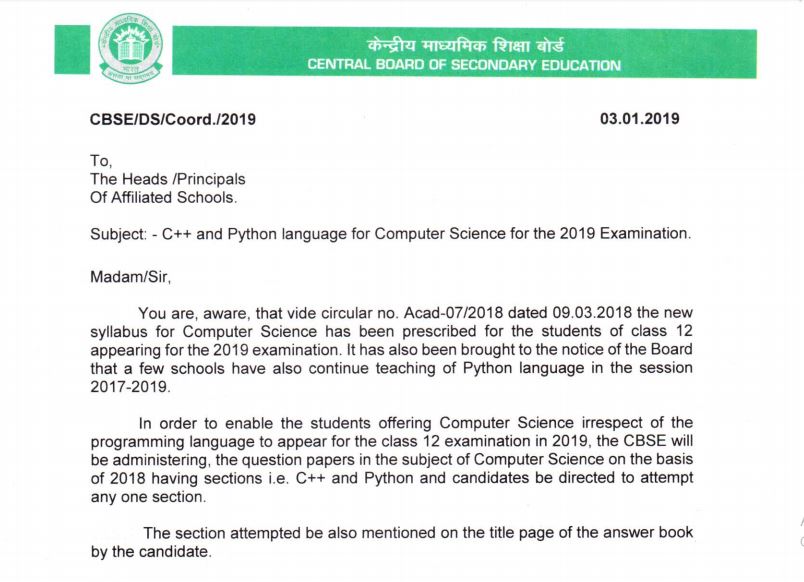 केन्द्रीय माध्यमिक शिक्षा बोर्ड
CENTRAL BOARD OF SECONDARY EDUCATION

CBSE/DS/Coord./2019

03.01.2019

To,
The Heads /Principals
Of Affiliated Schools.

Subject: - C++ and Python language for Computer Science for the 2019 Examination.

Madam/Sir,

You are, aware, that vide circular no. Acad-07/2018 dated 09.03.2018 the new syllabus for Computer Science has been prescribed for the students of class 12 appearing for the 2019 examination. It has also been brought to the notice of the Board that a few schools have also continue teaching of Python language in the session 2017-2019.

In order to enable the students offering Computer Science irrespect of the programming language to appear for the class 12 examination in 2019, the CBSE will be administering, the question papers in the subject of Computer Science on the basis of 2018 having sections i.e. C++ and Python and candidates be directed to attempt any one section.

The section attempted be also mentioned on the title page of the answer book by the candidate.